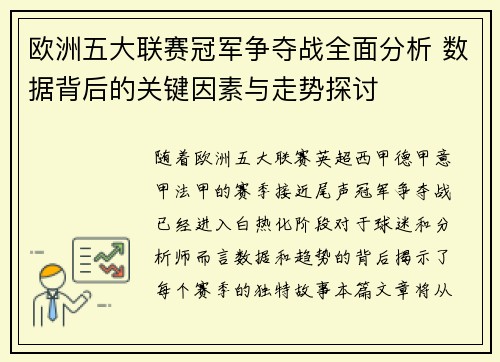 欧洲五大联赛冠军争夺战全面分析 数据背后的关键因素与走势探讨

随着欧洲五大联赛英超西甲德甲意甲法甲的赛季接近尾声冠军争夺战已经进入白热化阶段对于球迷和分析师而言数据和趋势的背后揭示了每个赛季的独特故事本篇文章将从